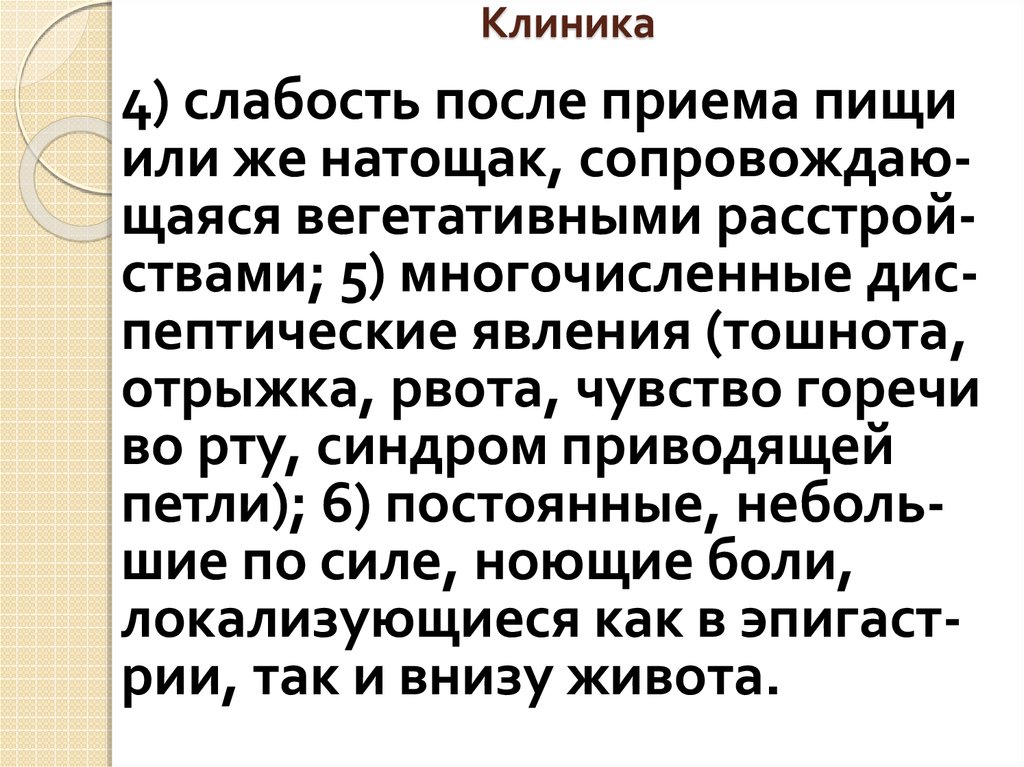 Клиника

4) слабость после приема пищи или же натощак, сопровождающаяся вегетативными расстройствами; 5) многочисленные диспептические явления (тошнота, отрыжка, рвота, чувство горечи во рту, синдром приводящей петли); 6) постоянные, небольшие по силе, ноющие боли, локализующиеся как в эпигастрии, так и внизу живота.